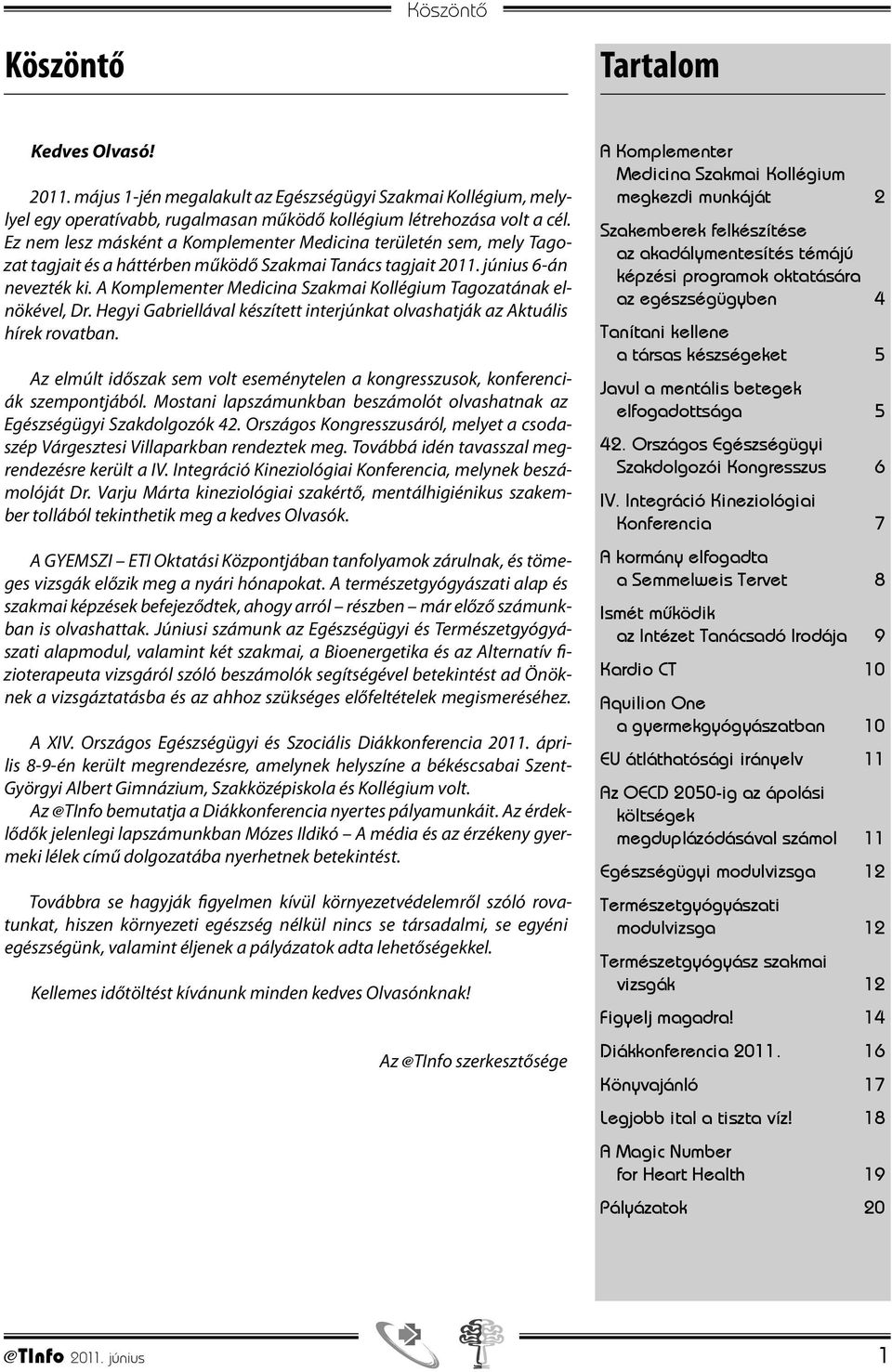 Köszöntő

Köszöntő

Kedves Olvasó!

2011. május 1-jén megalakult az Egészségügyi Szakmai Kollégium, mellyel egy operatívabb, rugalmasan működő kollégium létrehozása volt a cél. Ez nem lesz másként a Komplementer Medicina területén sem, mely Tagozat tagjait és a háttérben működő Szakmai Tanács tagjait 2011. június 6-án nevezték ki. A Komplementer Medicina Szakmai Kollégium Tagozatának elnökével, Dr. Hegyi Gabriellával készített interjúnkat olvashatják az Aktuális hírek rovatban.

Az elmúlt időszak sem volt eseménytelen a kongresszusok, konferenciák szempontjából. Mostani lapszámunkban beszámolót olvashatnak az Egészségügyi Szakdolgozók 42. Országos Kongresszusáról, melyet a csodaszép Várgesztesi Villaparkban rendeztek meg. Továbbá idén tavasszal megrendezésre került a IV. Integráció Kineziológiai Konferencia, melynek beszámolóját Dr. Varju Márta kineziológiai szakértő, mentálhigiénikus szakember tollából tekinthetik meg a kedves Olvasók.

A GYEMSZI – ETI Oktatási Központjában tanfolyamok zárulnak, és tömeges vizsgák előzik meg a nyári hónapokat. A természetgyógyászati alap és szakmai képzések befejeződtek, ahogy arról – részben – már előző számunkban is olvashattak. Júniusi számunk az Egészségügyi és Természetgyógyászati alapmodul, valamint két szakmai, a Bioenergetika és az Alternatív fizioterapeuta vizsgáról szóló beszámolók segítségével betekintést ad Önöknek a vizsgáztatásba és az ahhoz szükséges előfeltételek megismeréséhez.

A XIV. Országos Egészségügyi és Szociális Diákkonferencia 2011. április 8-9-én került megrendezésre, amelynek helyszíne a békéscsabai Szent-Györgyi Albert Gimnázium, Szakközépiskola és Kollégium volt.
Az @TInfo bemutatja a Diákkonferencia nyertes pályamunkáit. Az érdeklődők jelenlegi lapszámunkban Mózes Ildikó – A média és az érzékeny gyermeki lélek című dolgozatába nyerhetnek betekintést.

Továbbra se hagyják figyelmen kívül környezetvédelemről szóló rovatunkat, hiszen környezeti egészség nélkül nincs se társadalmi, se egyéni egészségünk, valamint éljenek a pályázatok adta lehetőségekkel.

Kellemes időtöltést kívánunk minden kedves Olvasónknak!

Az @TInfo szerkesztősége

Tartalom

A Komplementer Medicina Szakmai Kollégium megkezdi munkáját 2
Szakemberek felkészítése az akadálymentesítés témájú képzési programok oktatására az egészségügyben 4
Tanítani kellene a társas készségeket 5
Javul a mentális betegek elfogadottsága 5
42. Országos Egészségügyi Szakdolgozói Kongresszus 6
IV. Integráció Kineziológiai Konferencia 7
A kormány elfogadta a Semmelweis Tervet 8
Ismét működik az Intézet Tanácsadó Irodája 9
Kardio CT 10
Aquilion One a gyermekgyógyászatban 10
EU átláthatósági irányelv 11
Az OECD 2050-ig az ápolási költségek megduplázódásával számol 11
Egészségügyi modulvizsga 12
Természetgyógyászati modulvizsga 12
Természetgyógyász szakmai vizsgák 12
Figyelj magadra! 14
Diákkonferencia 2011. 16
Könyvajánló 17
Legjobb ital a tiszta víz! 18
A Magic Number for Heart Health 19
Pályázatok 20

@TInfo 2011. június 1